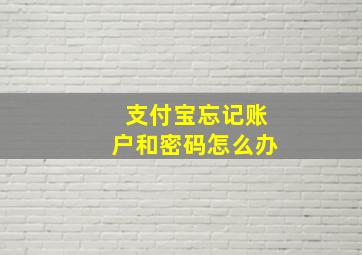 支付宝忘记账户和密码怎么办